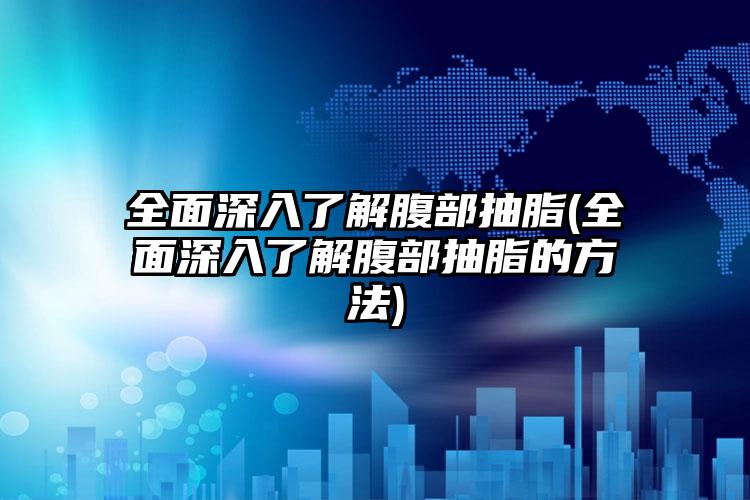 全面深入了解腹部抽脂(全面深入了解腹部抽脂的方法)